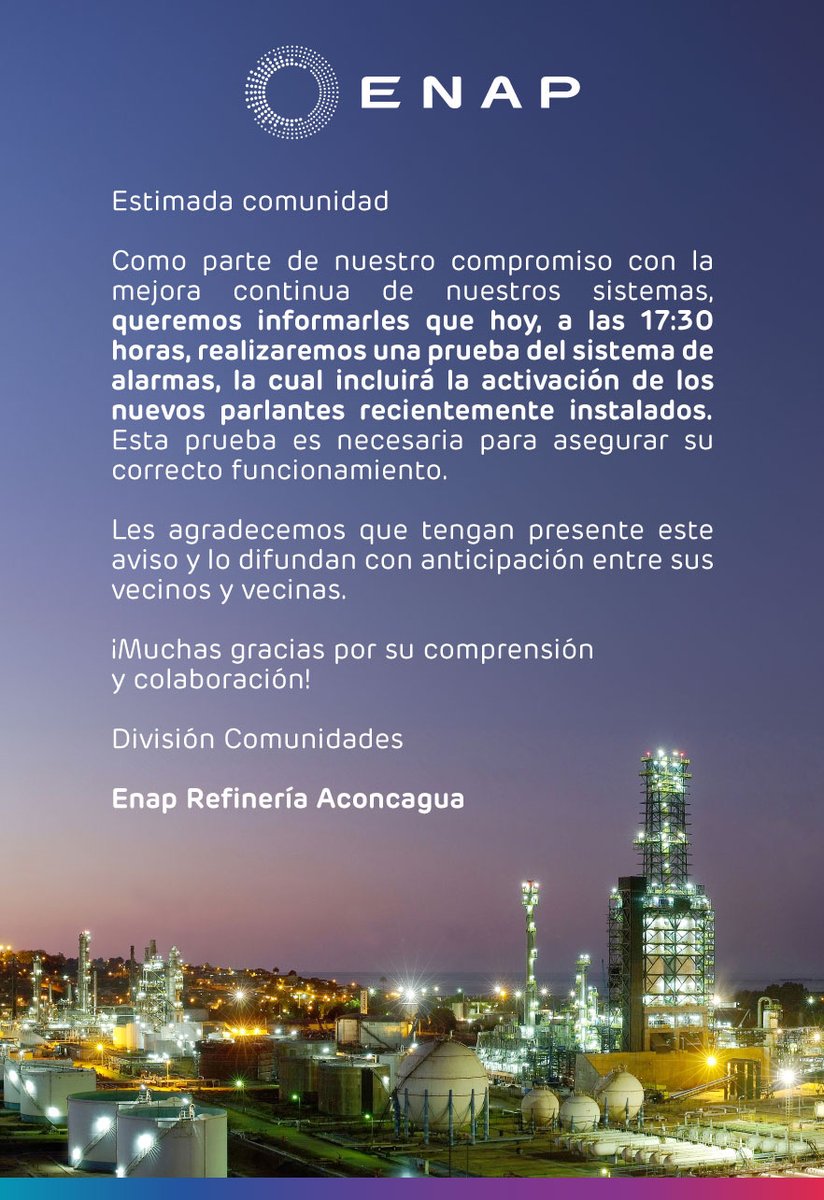 ENAP

Estimada comunidad

Como parte de nuestro compromiso con la mejora continua de nuestros sistemas, queremos informarles que hoy, a las 17:30 horas, realizaremos una prueba del sistema de alarmas, la cual incluirá la activación de los nuevos parlantes recientemente instalados. Esta prueba es necesaria para asegurar su correcto funcionamiento.

Les agradecemos que tengan presente este aviso y lo difundan con anticipación entre sus vecinos y vecinas.

¡Muchas gracias por su comprensión y colaboración!

División Comunidades

Enap Refinería Aconcagua